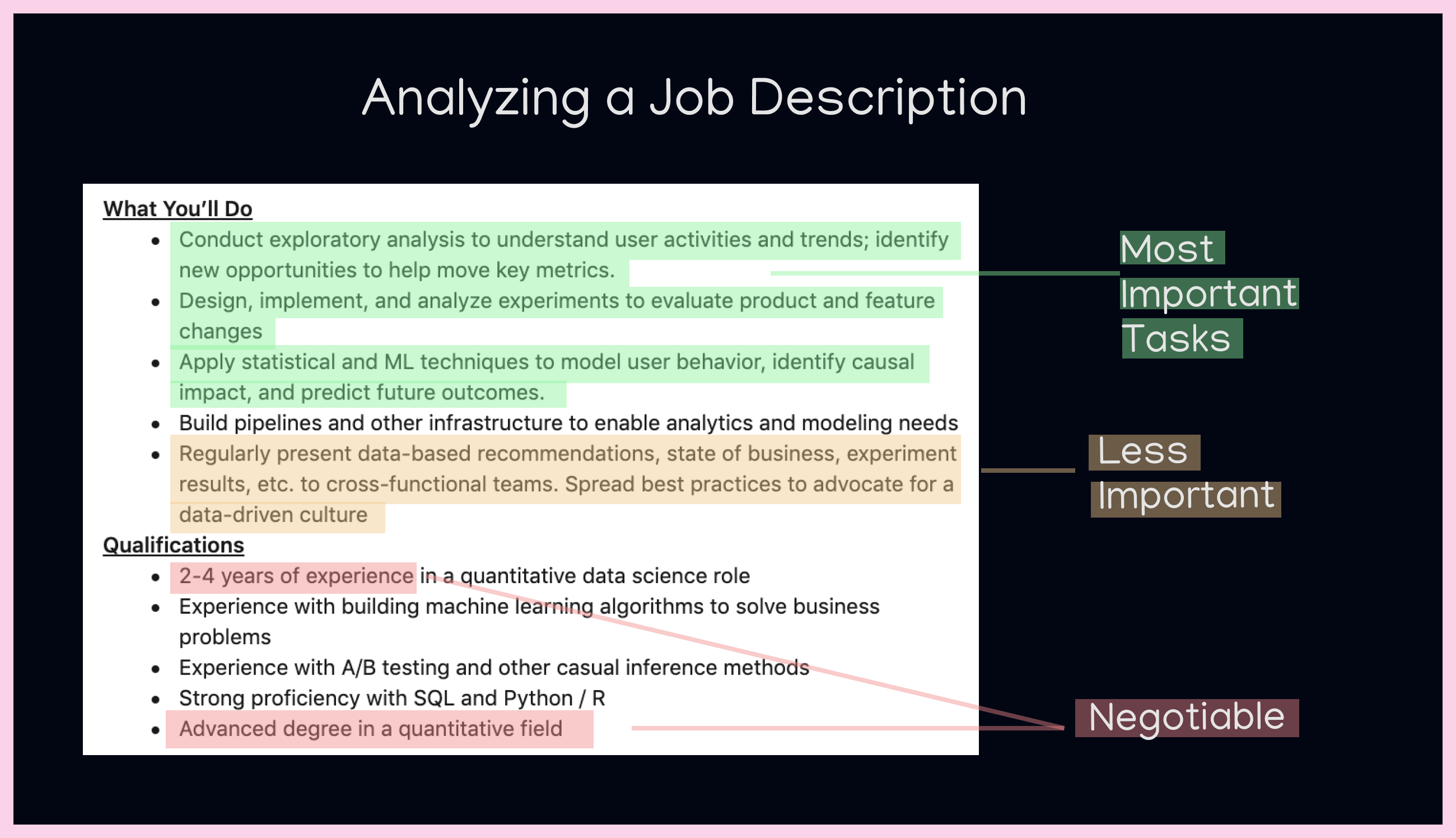 Analyzing a Job Description

What You'll Do

- Conduct exploratory analysis to understand user activities and trends; identify new opportunities to help move key metrics.
- Design, implement, and analyze experiments to evaluate product and feature changes
- Apply statistical and ML techniques to model user behavior, identify causal impact, and predict future outcomes.
- Build pipelines and other infrastructure to enable analytics and modeling needs
- Regularly present data-based recommendations, state of business, experiment results, etc. to cross-functional teams. Spread best practices to advocate for a data-driven culture

Qualifications

- 2-4 years of experience in a quantitative data science role
- Experience with building machine learning algorithms to solve business problems
- Experience with A/B testing and other casual inference methods
- Strong proficiency with SQL and Python / R
- Advanced degree in a quantitative field

Most Important Tasks

Less Important

Negotiable